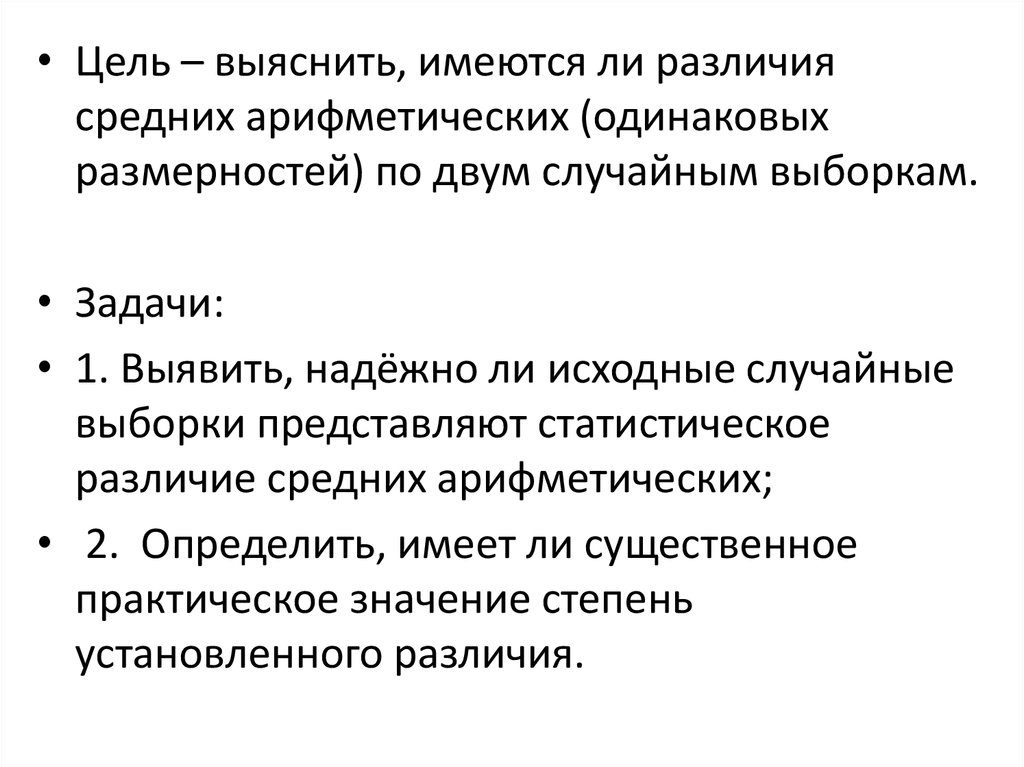 • Цель – выяснить, имеются ли различия средних арифметических (одинаковых размерностей) по двум случайным выборкам.

• Задачи:

• 1. Выявить, надёжно ли исходные случайные выборки представляют статистическое различие средних арифметических;

• 2. Определить, имеет ли существенное практическое значение степень установленного различия.